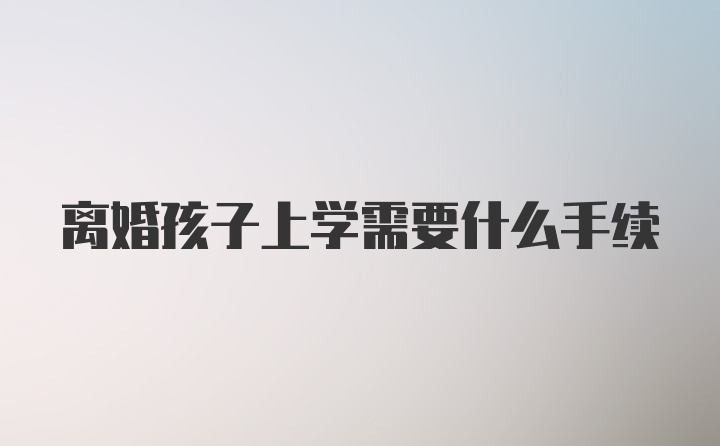 离婚孩子上学需要什么手续